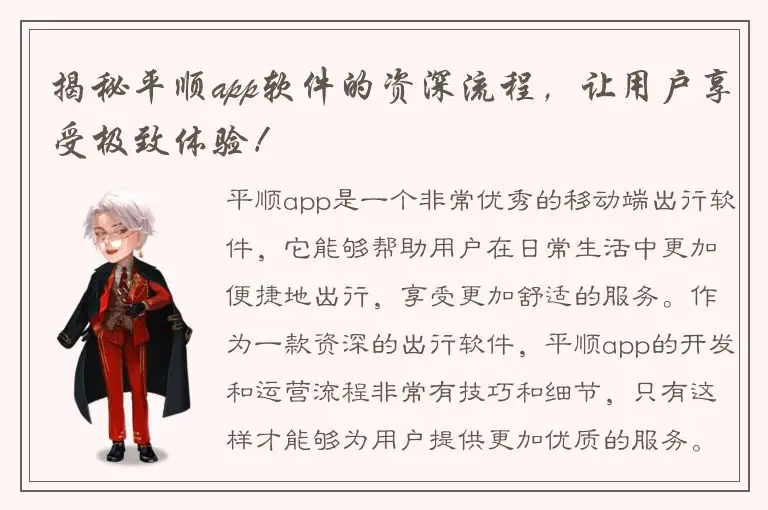 揭秘平顺app软件的资深流程，让用户享受极致体验！

平顺app是一个非常优秀的移动端出行软件，它能够帮助用户在日常生活中更加便捷地出行，享受更加舒适的服务。作为一款资深的出行软件，平顺app的开发和运营流程非常有技巧和细节，只有这样才能够为用户提供更加优质的服务。